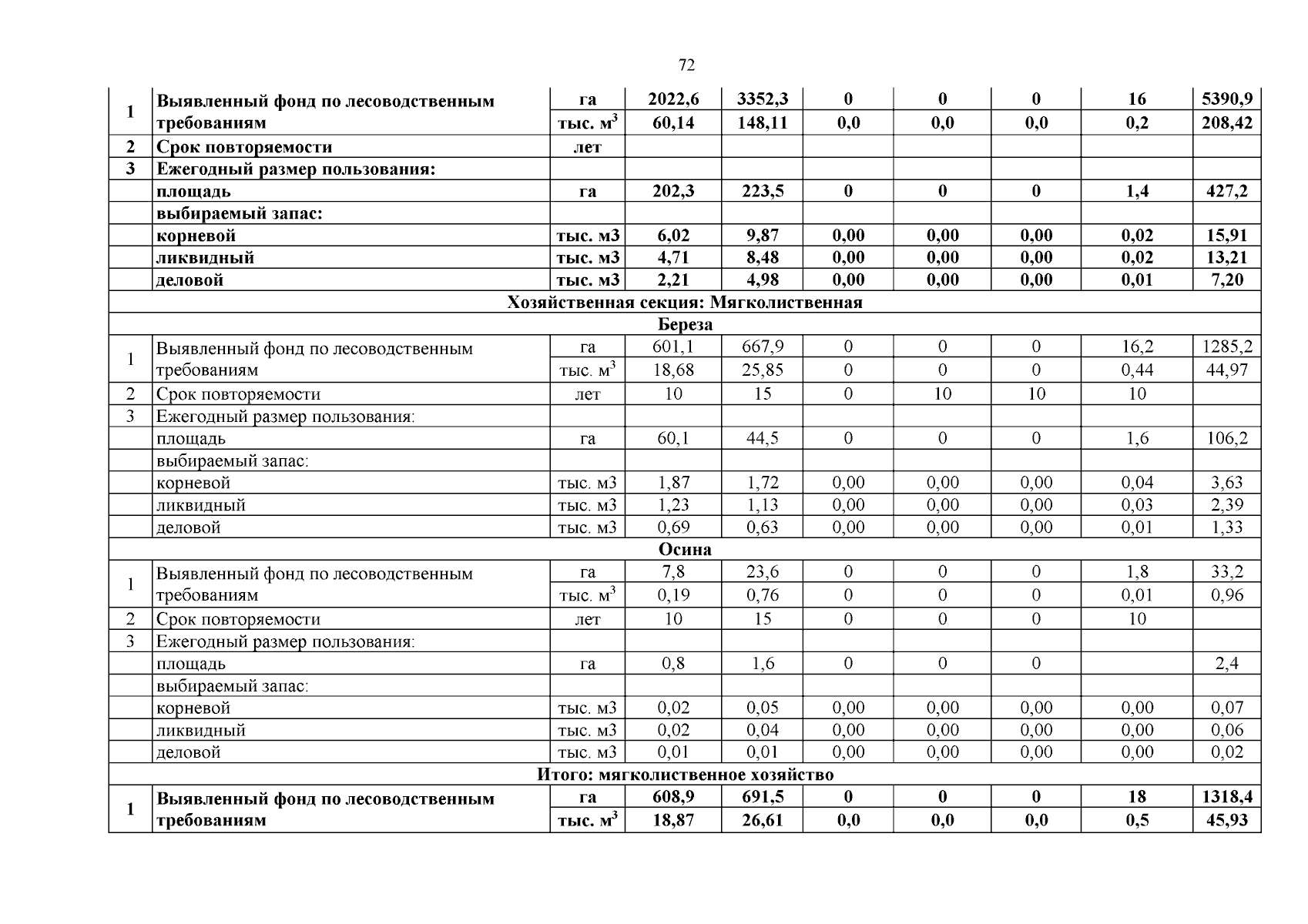 72

| | | | | | | | | | |
|---|---|---|---|---|---|---|---|---|---|
| 1 | Выявленный фонд по лесоводственным требованиям | га | 2022,6 | 3352,3 | 0 | 0 | 0 | 16 | 5390,9 |
| | | тыс. $м^3$ | 60,14 | 148,11 | 0,0 | 0,0 | 0,0 | 0,2 | 208,42 |
| 2 | Срок повторяемости | лет | | | | | | | |
| 3 | Ежегодный размер пользования: | | | | | | | | |
| | площадь | га | 202,3 | 223,5 | 0 | 0 | 0 | 1,4 | 427,2 |
| | выбираемый запас: | | | | | | | | |
| | корневой | тыс. м3 | 6,02 | 9,87 | 0,00 | 0,00 | 0,00 | 0,02 | 15,91 |
| | ликвидный | тыс. м3 | 4,71 | 8,48 | 0,00 | 0,00 | 0,00 | 0,02 | 13,21 |
| | деловой | тыс. м3 | 2,21 | 4,98 | 0,00 | 0,00 | 0,00 | 0,01 | 7,20 |
| Хозяйственная секция: Мягколиственная | | | | | | | | | |
| Береза | | | | | | | | | |
| 1 | Выявленный фонд по лесоводственным требованиям | га | 601,1 | 667,9 | 0 | 0 | 0 | 16,2 | 1285,2 |
| | | тыс. $м^3$ | 18,68 | 25,85 | 0 | 0 | 0 | 0,44 | 44,97 |
| 2 | Срок повторяемости | лет | 10 | 15 | 0 | 10 | 10 | 10 | |
| 3 | Ежегодный размер пользования: | | | | | | | | |
| | площадь | га | 60,1 | 44,5 | 0 | 0 | 0 | 1,6 | 106,2 |
| | выбираемый запас: | | | | | | | | |
| | корневой | тыс. м3 | 1,87 | 1,72 | 0,00 | 0,00 | 0,00 | 0,04 | 3,63 |
| | ликвидный | тыс. м3 | 1,23 | 1,13 | 0,00 | 0,00 | 0,00 | 0,03 | 2,39 |
| | деловой | тыс. м3 | 0,69 | 0,63 | 0,00 | 0,00 | 0,00 | 0,01 | 1,33 |
| Осина | | | | | | | | | |
| 1 | Выявленный фонд по лесоводственным требованиям | га | 7,8 | 23,6 | 0 | 0 | 0 | 1,8 | 33,2 |
| | | тыс. $м^3$ | 0,19 | 0,76 | 0 | 0 | 0 | 0,01 | 0,96 |
| 2 | Срок повторяемости | лет | 10 | 15 | 0 | 0 | 0 | 10 | |
| 3 | Ежегодный размер пользования: | | | | | | | | |
| | площадь | га | 0,8 | 1,6 | 0 | 0 | 0 | | 2,4 |
| | выбираемый запас: | | | | | | | | |
| | корневой | тыс. м3 | 0,02 | 0,05 | 0,00 | 0,00 | 0,00 | 0,00 | 0,07 |
| | ликвидный | тыс. м3 | 0,02 | 0,04 | 0,00 | 0,00 | 0,00 | 0,00 | 0,06 |
| | деловой | тыс. м3 | 0,01 | 0,01 | 0,00 | 0,00 | 0,00 | 0,00 | 0,02 |
| Итого: мягколиственное хозяйство | | | | | | | | | |
| 1 | Выявленный фонд по лесоводственным требованиям | га | 608,9 | 691,5 | 0 | 0 | 0 | 18 | 1318,4 |
| | | тыс. $м^3$ | 18,87 | 26,61 | 0,0 | 0,0 | 0,0 | 0,5 | 45,93 |